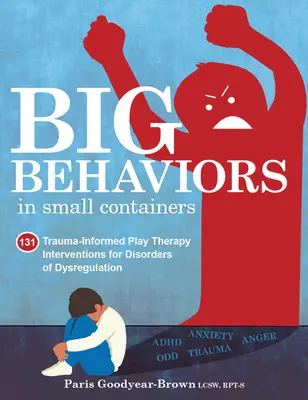 BIG BEHAVIORS in small containers

131 Trauma-Informed Play Therapy Interventions for Disorders of Dysregulation

ADHD ANXIETY ANGER
ODD TRAUMA

Paris Goodyear-Brown LCSW, RPT-S